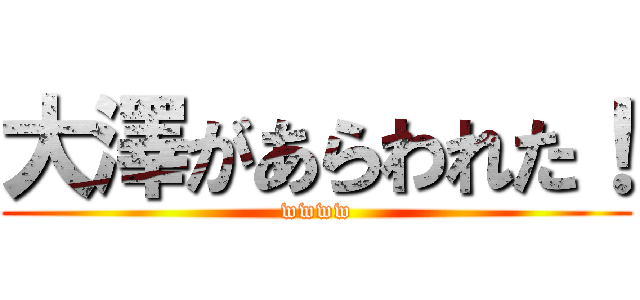 大澤があらわれた！
wwww